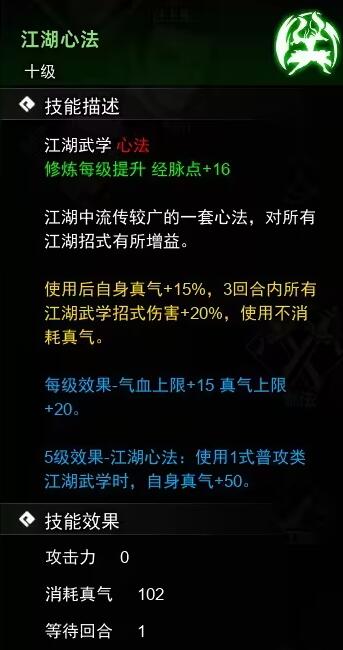 江湖心法
十级

技能描述

江湖武学 心法
修炼每级提升 经脉点+16

江湖中流传较广的一套心法，对所有江湖招式有所增益。

使用后自身真气+15%，3回合内所有江湖武学招式伤害+20%，使用不消耗真气。

每级效果-气血上限+15 真气上限+20。

5级效果-江湖心法：使用1式普攻类江湖武学时，自身真气+50。

技能效果

攻击力 0

消耗真气 102

等待回合 1